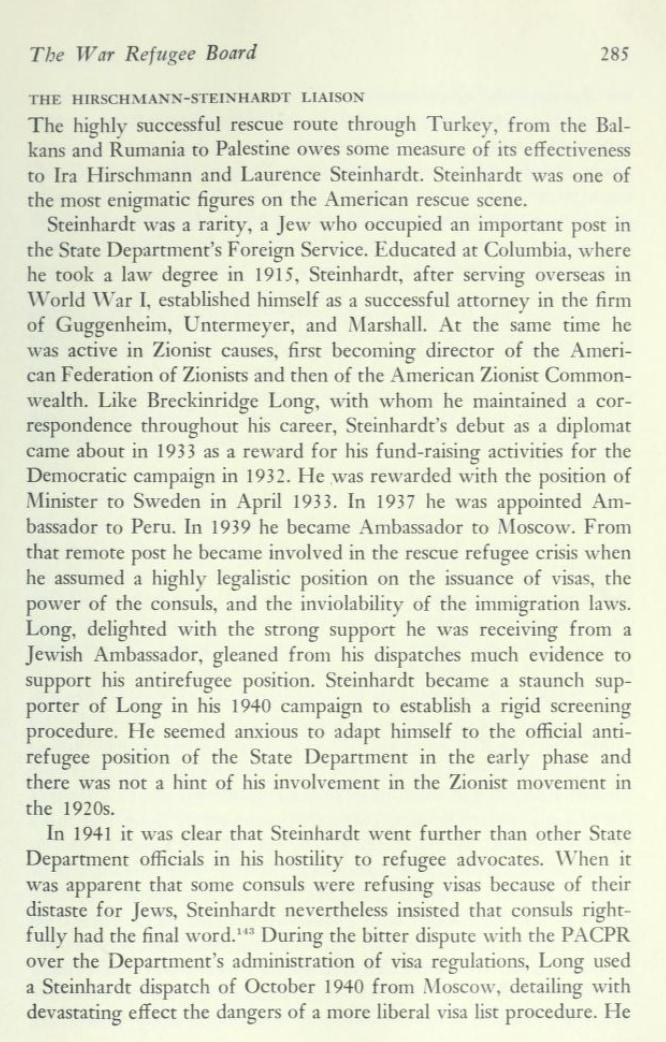 The War Refugee Board 285

THE HIRSCHMANN-STEINHARDT LIAISON

The highly successful rescue route through Turkey, from the Balkans and Rumania to Palestine owes some measure of its effectiveness to Ira Hirschmann and Laurence Steinhardt. Steinhardt was one of the most enigmatic figures on the American rescue scene.

Steinhardt was a rarity, a Jew who occupied an important post in the State Department's Foreign Service. Educated at Columbia, where he took a law degree in 1915, Steinhardt, after serving overseas in World War I, established himself as a successful attorney in the firm of Guggenheim, Untermeyer, and Marshall. At the same time he was active in Zionist causes, first becoming director of the American Federation of Zionists and then of the American Zionist Commonwealth. Like Breckinridge Long, with whom he maintained a correspondence throughout his career, Steinhardt's debut as a diplomat came about in 1933 as a reward for his fund-raising activities for the Democratic campaign in 1932. He was rewarded with the position of Minister to Sweden in April 1933. In 1937 he was appointed Ambassador to Peru. In 1939 he became Ambassador to Moscow. From that remote post he became involved in the rescue refugee crisis when he assumed a highly legalistic position on the issuance of visas, the power of the consuls, and the inviolability of the immigration laws. Long, delighted with the strong support he was receiving from a Jewish Ambassador, gleaned from his dispatches much evidence to support his antirefugee position. Steinhardt became a staunch supporter of Long in his 1940 campaign to establish a rigid screening procedure. He seemed anxious to adapt himself to the official antirefugee position of the State Department in the early phase and there was not a hint of his involvement in the Zionist movement in the 1920s.

In 1941 it was clear that Steinhardt went further than other State Department officials in his hostility to refugee advocates. When it was apparent that some consuls were refusing visas because of their distaste for Jews, Steinhardt nevertheless insisted that consuls rightfully had the final word.$^{143}$ During the bitter dispute with the PACPR over the Department's administration of visa regulations, Long used a Steinhardt dispatch of October 1940 from Moscow, detailing with devastating effect the dangers of a more liberal visa list procedure. He